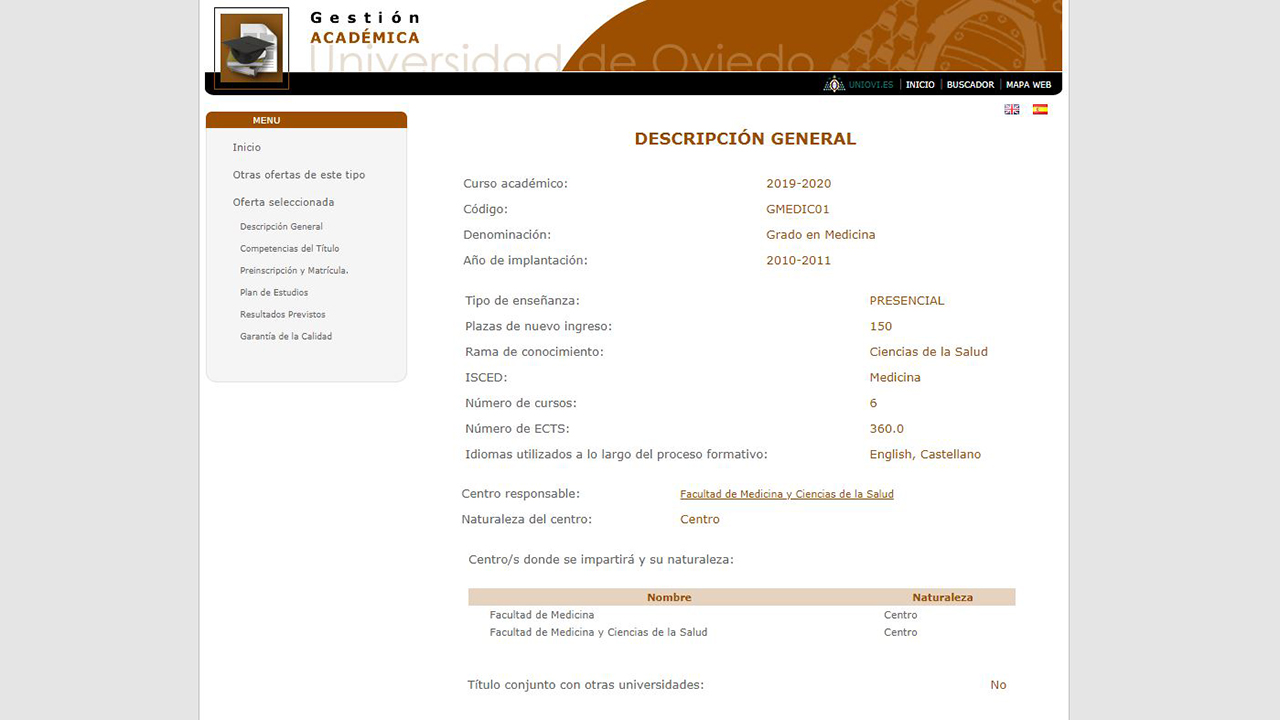 Gestión
ACADÉMICA
Universidad de Oviedo

UNIOVI.ES | INICIO | BUSCADOR | MAPA WEB

MENU
Inicio
Otras ofertas de este tipo
Oferta seleccionada
Descripción General
Competencias del Título
Preinscripción y Matrícula.
Plan de Estudios
Resultados Previstos
Garantía de la Calidad

DESCRIPCIÓN GENERAL

Curso académico: 2019-2020
Código: GMEDIC01
Denominación: Grado en Medicina
Año de implantación: 2010-2011

Tipo de enseñanza: PRESENCIAL
Plazas de nuevo ingreso: 150
Rama de conocimiento: Ciencias de la Salud
ISCED: Medicina
Número de cursos: 6
Número de ECTS: 360.0
Idiomas utilizados a lo largo del proceso formativo: English, Castellano

Centro responsable: Facultad de Medicina y Ciencias de la Salud
Naturaleza del centro: Centro

Centro/s donde se impartirá y su naturaleza:

| Nombre | Naturaleza |
|---|---|
| Facultad de Medicina | Centro |
| Facultad de Medicina y Ciencias de la Salud | Centro |

Título conjunto con otras universidades: No